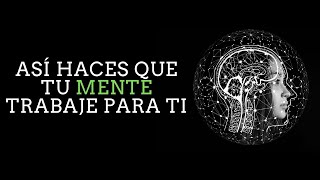 ASÍ HACES QUE
TU MENTE
TRABAJE PARA TI